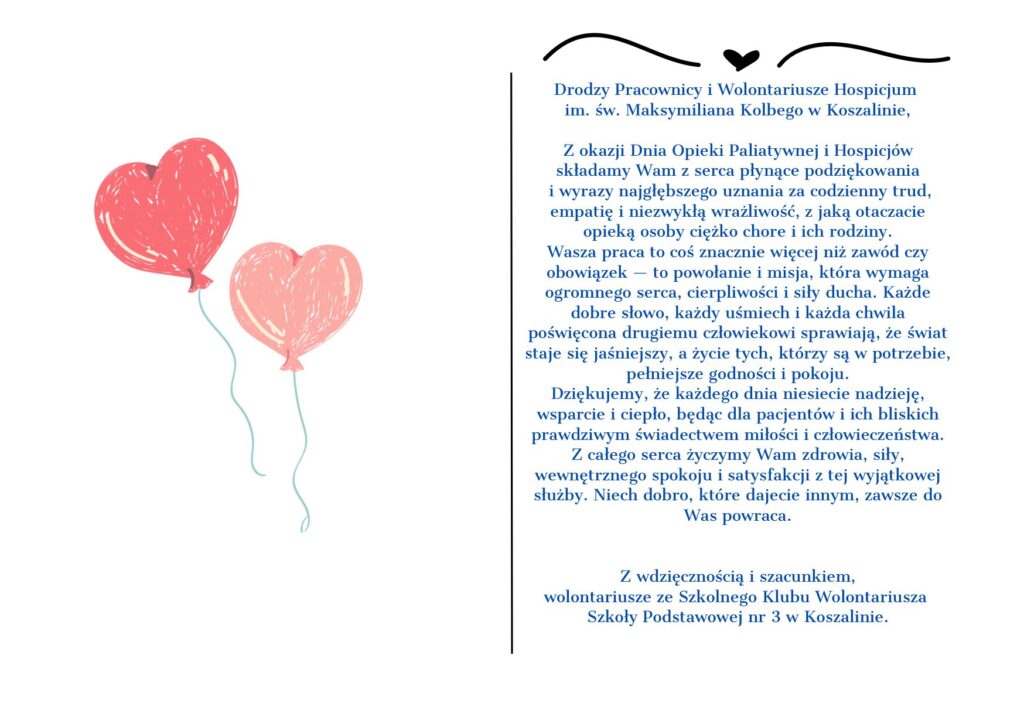 Drodzy Pracownicy i Wolontariusze Hospicjum im. św. Maksymiliana Kolbego w Koszalinie,

Z okazji Dnia Opieki Paliatywnej i Hospicjów składamy Wam z serca płynące podziękowania i wyrazy najgłębszego uznania za codzienny trud, empatię i niezwykłą wrażliwość, z jaką otaczacie opieką osoby ciężko chore i ich rodziny.
Wasza praca to coś znacznie więcej niż zawód czy obowiązek — to powołanie i misja, która wymaga ogromnego serca, cierpliwości i siły ducha. Każde dobre słowo, każdy uśmiech i każda chwila poświęcona drugiemu człowiekowi sprawiają, że świat staje się jaśniejszy, a życie tych, którzy są w potrzebie, pełniejsze godności i pokoju.
Dziękujemy, że każdego dnia niesiecie nadzieję, wsparcie i ciepło, będąc dla pacjentów i ich bliskich prawdziwym świadectwem miłości i człowieczeństwa.
Z całego serca życzymy Wam zdrowia, siły, wewnętrznego spokoju i satysfakcji z tej wyjątkowej służby. Niech dobro, które dajecie innym, zawsze do Was powraca.

Z wdzięcznością i szacunkiem,
wolontariusze ze Szkolnego Klubu Wolontariusza
Szkoły Podstawowej nr 3 w Koszalinie.